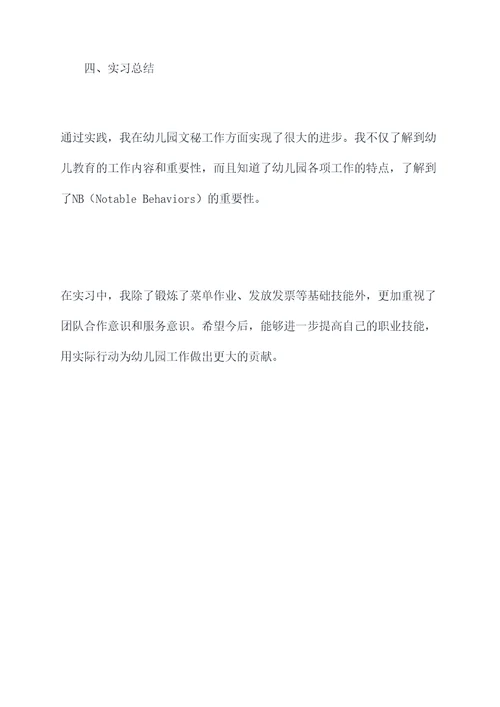 四、实习总结

通过实践，我在幼儿园文秘工作方面实现了很大的进步。我不仅了解到幼儿教育的工作内容和重要性，而且知道了幼儿园各项工作的特点，了解到了NB（Notable Behaviors）的重要性。

在实习中，我除了锻炼了菜单作业、发放发票等基础技能外，更加重视了团队合作意识和服务意识。希望今后，能够进一步提高自己的职业技能，用实际行动为幼儿园工作做出更大的贡献。